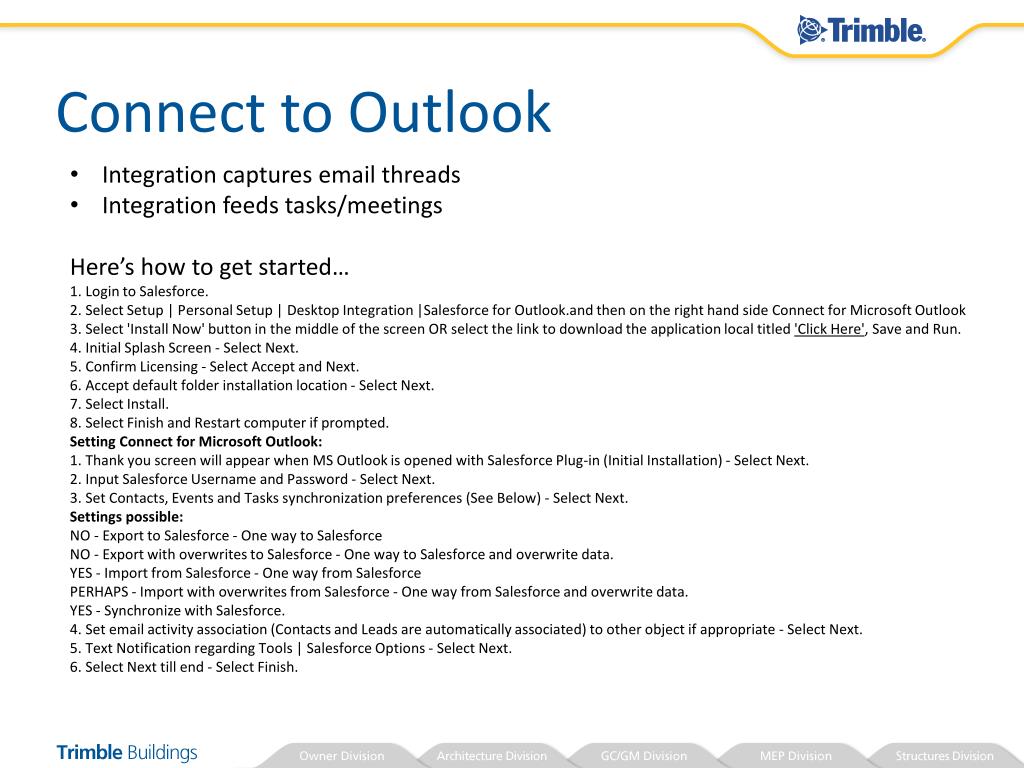 Trimble.

Connect to Outlook

• Integration captures email threads
• Integration feeds tasks/meetings

Here’s how to get started…
1. Login to Salesforce.
2. Select Setup | Personal Setup | Desktop Integration |Salesforce for Outlook.and then on the right hand side Connect for Microsoft Outlook
3. Select 'Install Now' button in the middle of the screen OR select the link to download the application local titled 'Click Here', Save and Run.
4. Initial Splash Screen - Select Next.
5. Confirm Licensing - Select Accept and Next.
6. Accept default folder installation location - Select Next.
7. Select Install.
8. Select Finish and Restart computer if prompted.
Setting Connect for Microsoft Outlook:
1. Thank you screen will appear when MS Outlook is opened with Salesforce Plug-in (Initial Installation) - Select Next.
2. Input Salesforce Username and Password - Select Next.
3. Set Contacts, Events and Tasks synchronization preferences (See Below) - Select Next.
Settings possible:
NO - Export to Salesforce - One way to Salesforce
NO - Export with overwrites to Salesforce - One way to Salesforce and overwrite data.
YES - Import from Salesforce - One way from Salesforce
PERHAPS - Import with overwrites from Salesforce - One way from Salesforce and overwrite data.
YES - Synchronize with Salesforce.
4. Set email activity association (Contacts and Leads are automatically associated) to other object if appropriate - Select Next.
5. Text Notification regarding Tools | Salesforce Options - Select Next.
6. Select Next till end - Select Finish.

Trimble Buildings

Owner Division
Architecture Division
GC/GM Division
MEP Division
Structures Division